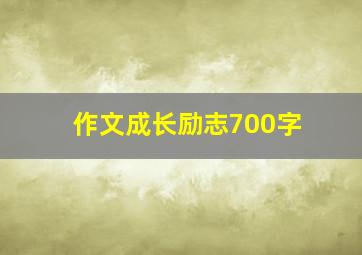 作文成长励志700字